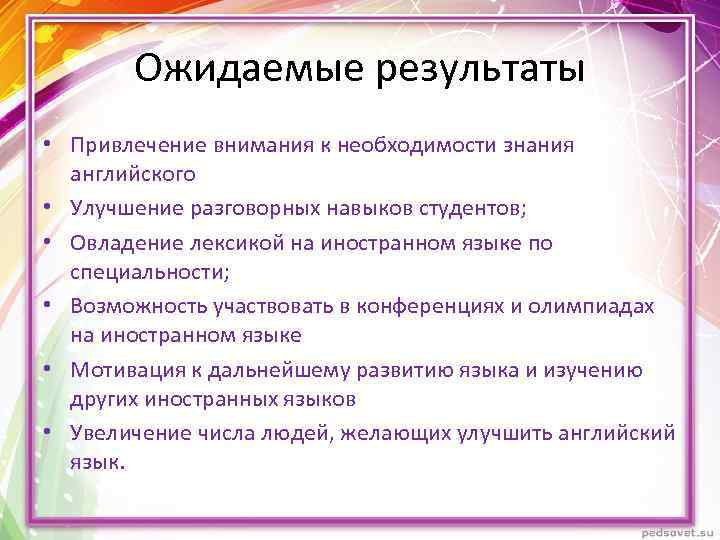 Ожидаемые результаты

• Привлечение внимания к необходимости знания английского
• Улучшение разговорных навыков студентов;
• Овладение лексикой на иностранном языке по специальности;
• Возможность участвовать в конференциях и олимпиадах на иностранном языке
• Мотивация к дальнейшему развитию языка и изучению других иностранных языков
• Увеличение числа людей, желающих улучшить английский язык.

pedsovet.su